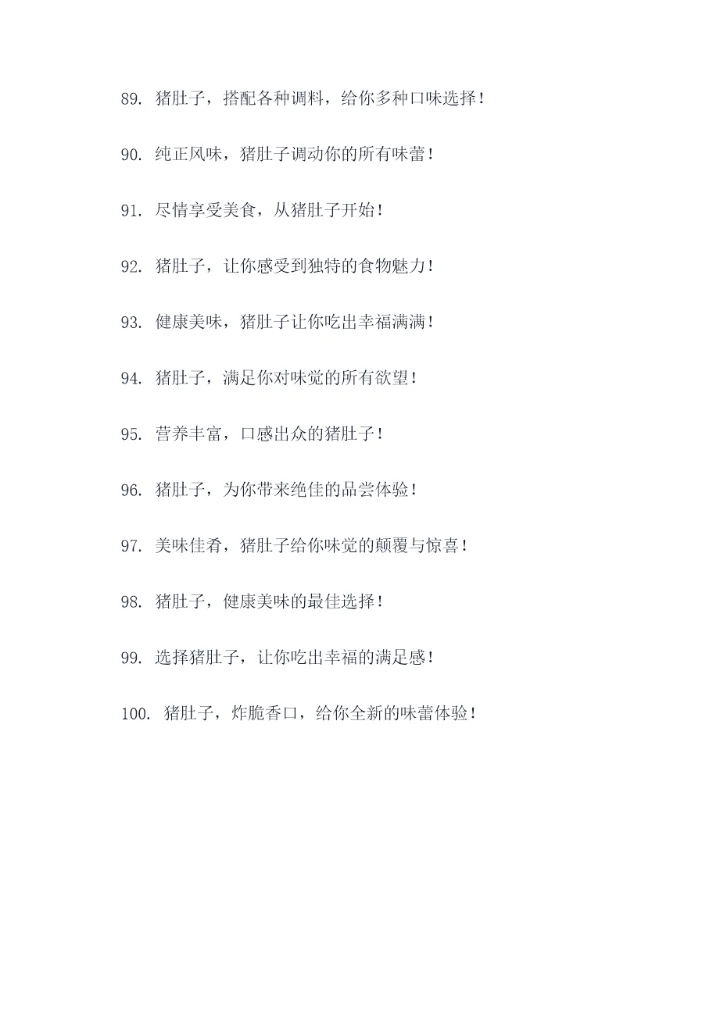 89. 猪肚子，搭配各种调料，给你多种口味选择！

90. 纯正风味，猪肚子调动你的所有味蕾！

91. 尽情享受美食，从猪肚子开始！

92. 猪肚子，让你感受到独特的食物魅力！

93. 健康美味，猪肚子让你吃出幸福满满！

94. 猪肚子，满足你对味觉的所有欲望！

95. 营养丰富，口感出众的猪肚子！

96. 猪肚子，为你带来绝佳的品尝体验！

97. 美味佳肴，猪肚子给你味觉的颠覆与惊喜！

98. 猪肚子，健康美味的最佳选择！

99. 选择猪肚子，让你吃出幸福的满足感！

100. 猪肚子，炸脆香口，给你全新的味蕾体验！